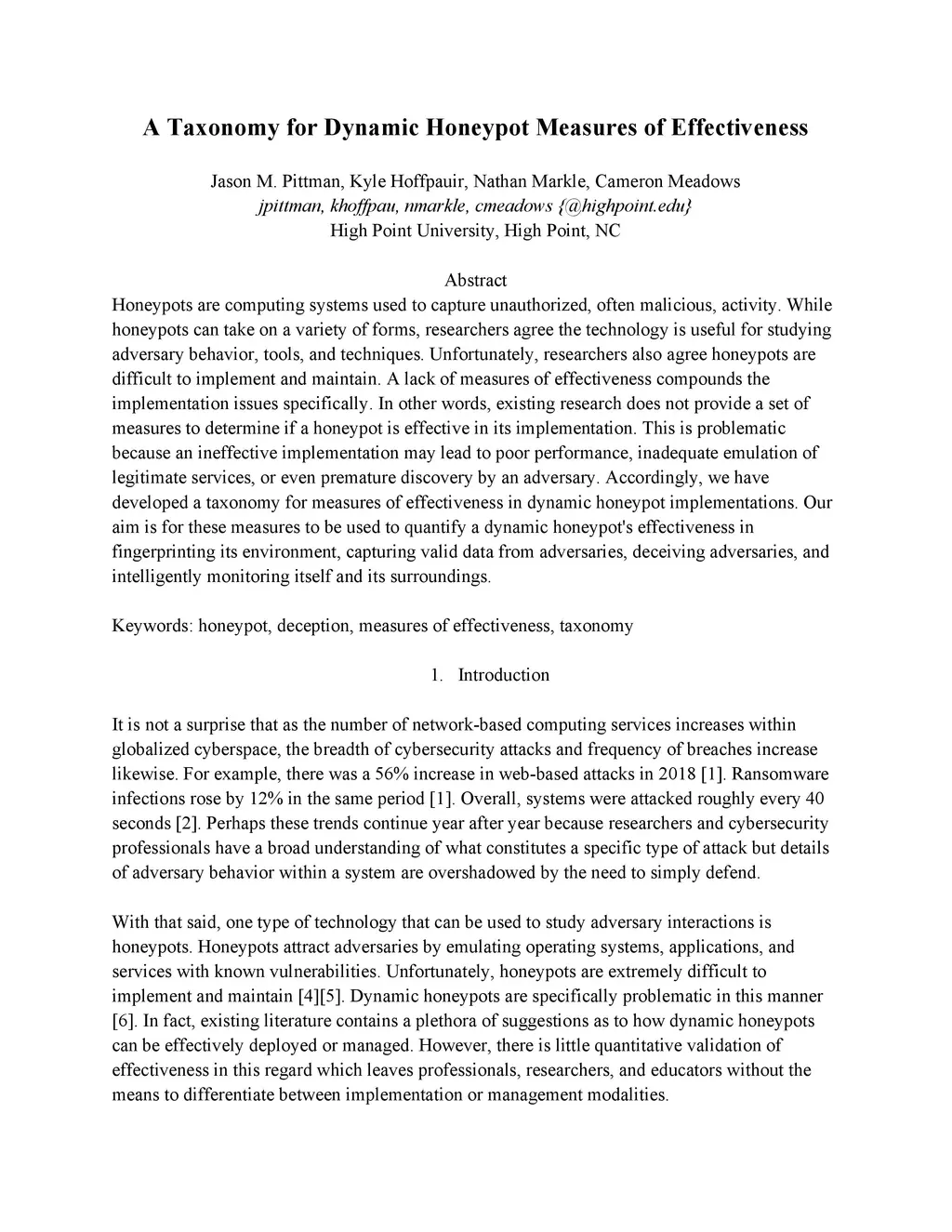 A Taxonomy for Dynamic Honeypot Measures of Effectiveness

Jason M. Pittman, Kyle Hoffpauir, Nathan Markle, Cameron Meadows
jpittman, khoffpau, nmarkle, cmeadows {@highpoint.edu}
High Point University, High Point, NC

Abstract
Honeypots are computing systems used to capture unauthorized, often malicious, activity. While honeypots can take on a variety of forms, researchers agree the technology is useful for studying adversary behavior, tools, and techniques. Unfortunately, researchers also agree honeypots are difficult to implement and maintain. A lack of measures of effectiveness compounds the implementation issues specifically. In other words, existing research does not provide a set of measures to determine if a honeypot is effective in its implementation. This is problematic because an ineffective implementation may lead to poor performance, inadequate emulation of legitimate services, or even premature discovery by an adversary. Accordingly, we have developed a taxonomy for measures of effectiveness in dynamic honeypot implementations. Our aim is for these measures to be used to quantify a dynamic honeypot's effectiveness in fingerprinting its environment, capturing valid data from adversaries, deceiving adversaries, and intelligently monitoring itself and its surroundings.

Keywords: honeypot, deception, measures of effectiveness, taxonomy

1. Introduction

It is not a surprise that as the number of network-based computing services increases within globalized cyberspace, the breadth of cybersecurity attacks and frequency of breaches increase likewise. For example, there was a 56% increase in web-based attacks in 2018 [1]. Ransomware infections rose by 12% in the same period [1]. Overall, systems were attacked roughly every 40 seconds [2]. Perhaps these trends continue year after year because researchers and cybersecurity professionals have a broad understanding of what constitutes a specific type of attack but details of adversary behavior within a system are overshadowed by the need to simply defend.

With that said, one type of technology that can be used to study adversary interactions is honeypots. Honeypots attract adversaries by emulating operating systems, applications, and services with known vulnerabilities. Unfortunately, honeypots are extremely difficult to implement and maintain [4][5]. Dynamic honeypots are specifically problematic in this manner [6]. In fact, existing literature contains a plethora of suggestions as to how dynamic honeypots can be effectively deployed or managed. However, there is little quantitative validation of effectiveness in this regard which leaves professionals, researchers, and educators without the means to differentiate between implementation or management modalities.